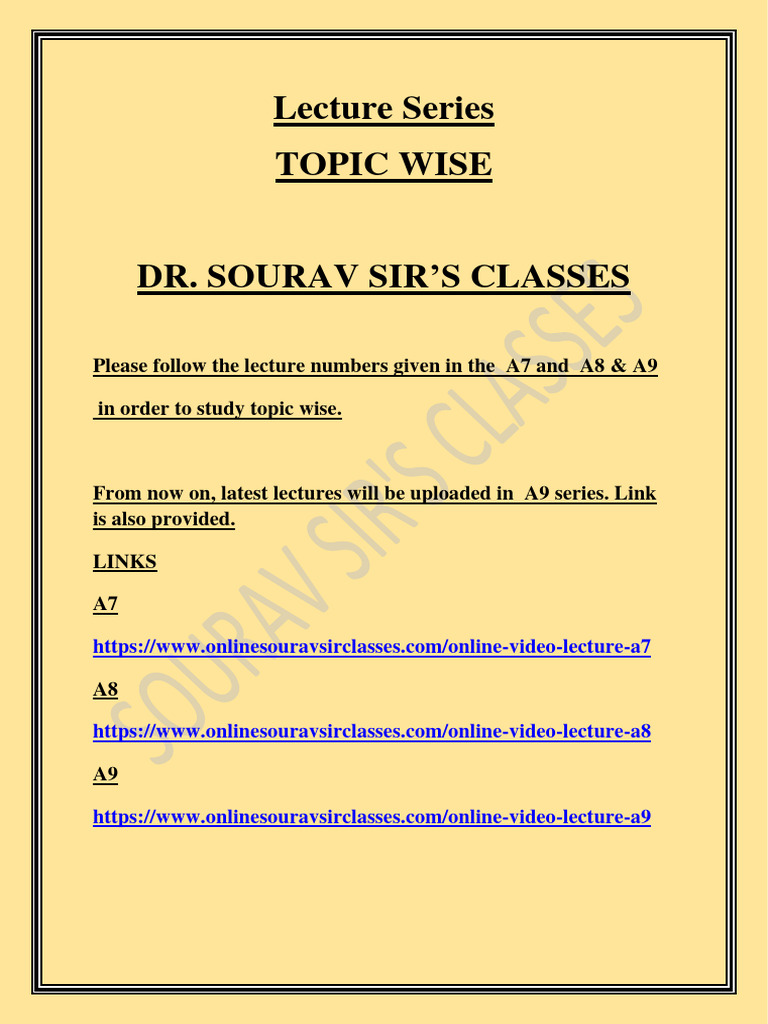 Lecture Series

TOPIC WISE

DR. SOURAV SIR'S CLASSES

Please follow the lecture numbers given in the A7 and A8 & A9 in order to study topic wise.

From now on, latest lectures will be uploaded in A9 series. Link is also provided.

LINKS

A7

https://www.onlinesouravsirclasses.com/online-video-lecture-a7

A8

https://www.onlinesouravsirclasses.com/online-video-lecture-a8

A9

https://www.onlinesouravsirclasses.com/online-video-lecture-a9

SOURAV SIR'S CLASSES